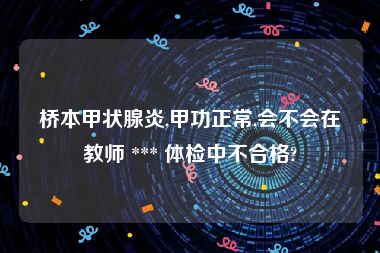 桥本甲状腺炎,甲功正常,会不会在教师 *** 体检中不合格?